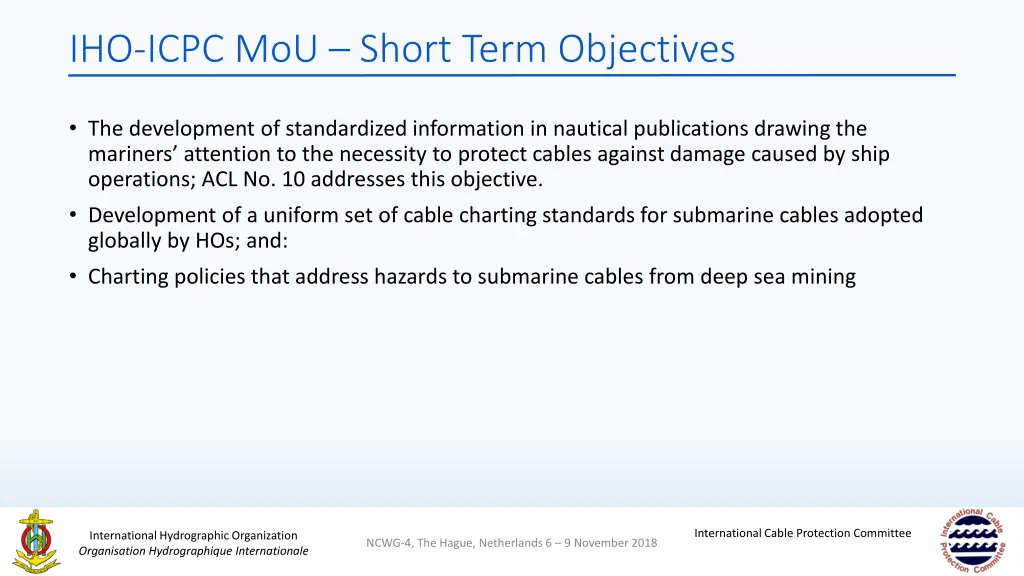 IHO-ICPC MoU – Short Term Objectives

• The development of standardized information in nautical publications drawing the mariners' attention to the necessity to protect cables against damage caused by ship operations; ACL No. 10 addresses this objective.
• Development of a uniform set of cable charting standards for submarine cables adopted globally by HOs; and:
• Charting policies that address hazards to submarine cables from deep sea mining

International Hydrographic Organization
Organisation Hydrographique Internationale

NCWG-4, The Hague, Netherlands 6 – 9 November 2018

International Cable Protection Committee

International Cable Protection Committee